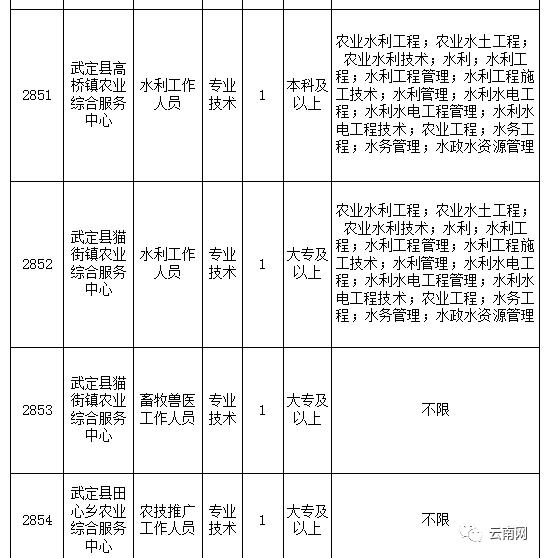 | | | | | | | |
|---|---|---|---|---|---|---|
| 2851 | 武定县高桥镇农业综合服务中心 | 水利工作人员 | 专业技术 | 1 | 本科及以上 | 农业水利工程；农业水土工程；农业水利技术；水利；水利工程；水利工程管理；水利工程施工技术；水利管理；水利水电工程；水利水电工程管理；水利水电工程技术；农业工程；水务工程；水务管理；水政水资源管理 |
| 2852 | 武定县猫街镇农业综合服务中心 | 水利工作人员 | 专业技术 | 1 | 大专及以上 | 农业水利工程；农业水土工程；农业水利技术；水利；水利工程；水利工程管理；水利工程施工技术；水利管理；水利水电工程；水利水电工程管理；水利水电工程技术；农业工程；水务工程；水务管理；水政水资源管理 |
| 2853 | 武定县猫街镇农业综合服务中心 | 畜牧兽医工作人员 | 专业技术 | 1 | 大专及以上 | 不限 |
| 2854 | 武定县田心乡农业综合服务中心 | 农技推广工作人员 | 专业技术 | 1 | 大专及以上 | 不限 |

云南网